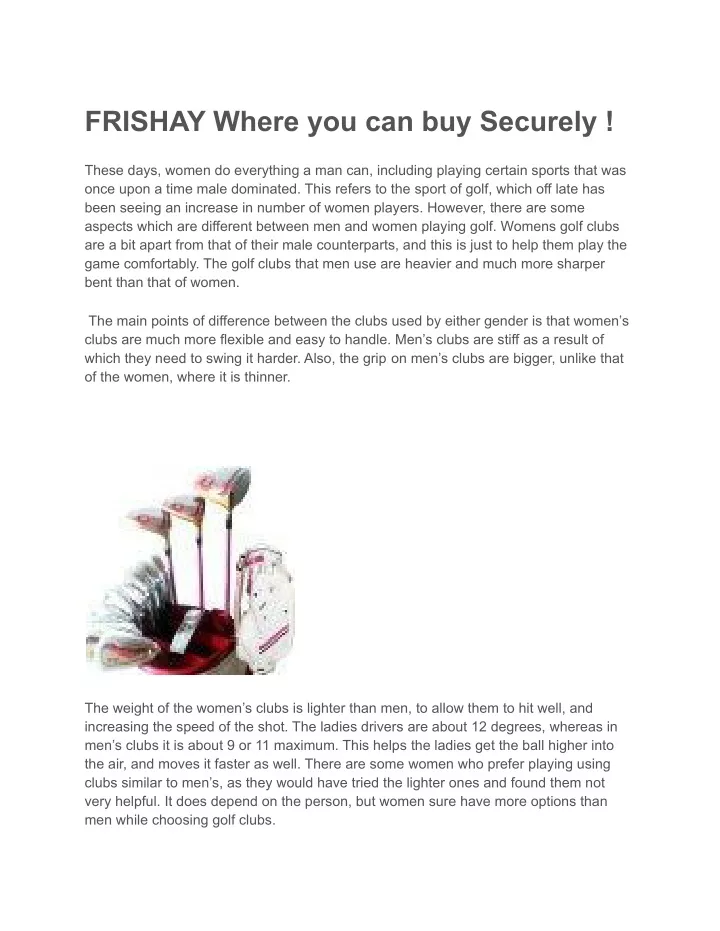 FRISHAY Where you can buy Securely !

These days, women do everything a man can, including playing certain sports that was once upon a time male dominated. This refers to the sport of golf, which off late has been seeing an increase in number of women players. However, there are some aspects which are different between men and women playing golf. Womens golf clubs are a bit apart from that of their male counterparts, and this is just to help them play the game comfortably. The golf clubs that men use are heavier and much more sharper bent than that of women.

The main points of difference between the clubs used by either gender is that women's clubs are much more flexible and easy to handle. Men's clubs are stiff as a result of which they need to swing it harder. Also, the grip on men's clubs are bigger, unlike that of the women, where it is thinner.

The weight of the women's clubs is lighter than men, to allow them to hit well, and increasing the speed of the shot. The ladies drivers are about 12 degrees, whereas in men's clubs it is about 9 or 11 maximum. This helps the ladies get the ball higher into the air, and moves it faster as well. There are some women who prefer playing using clubs similar to men's, as they would have tried the lighter ones and found them not very helpful. It does depend on the person, but women sure have more options than men while choosing golf clubs.